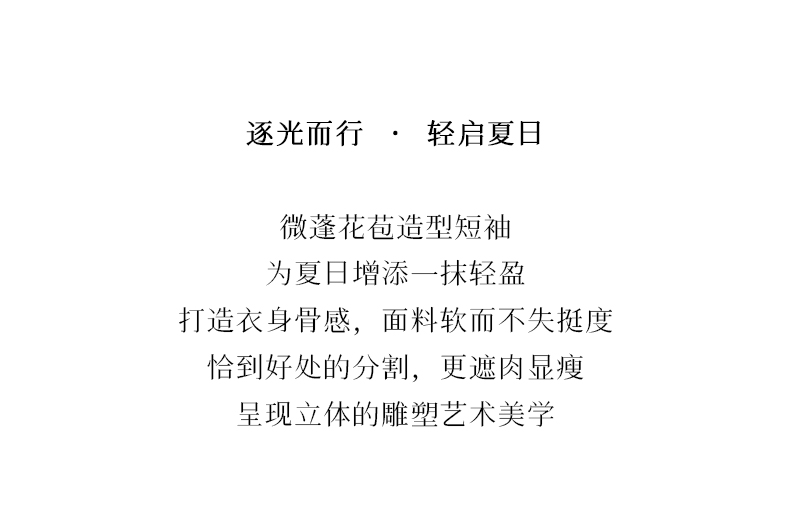 逐光而行 · 轻启夏日

微蓬花苞造型短袖
为夏日增添一抹轻盈
打造衣身骨感，面料软而不失挺度
恰到好处的分割，更遮肉显瘦
呈现立体的雕塑艺术美学